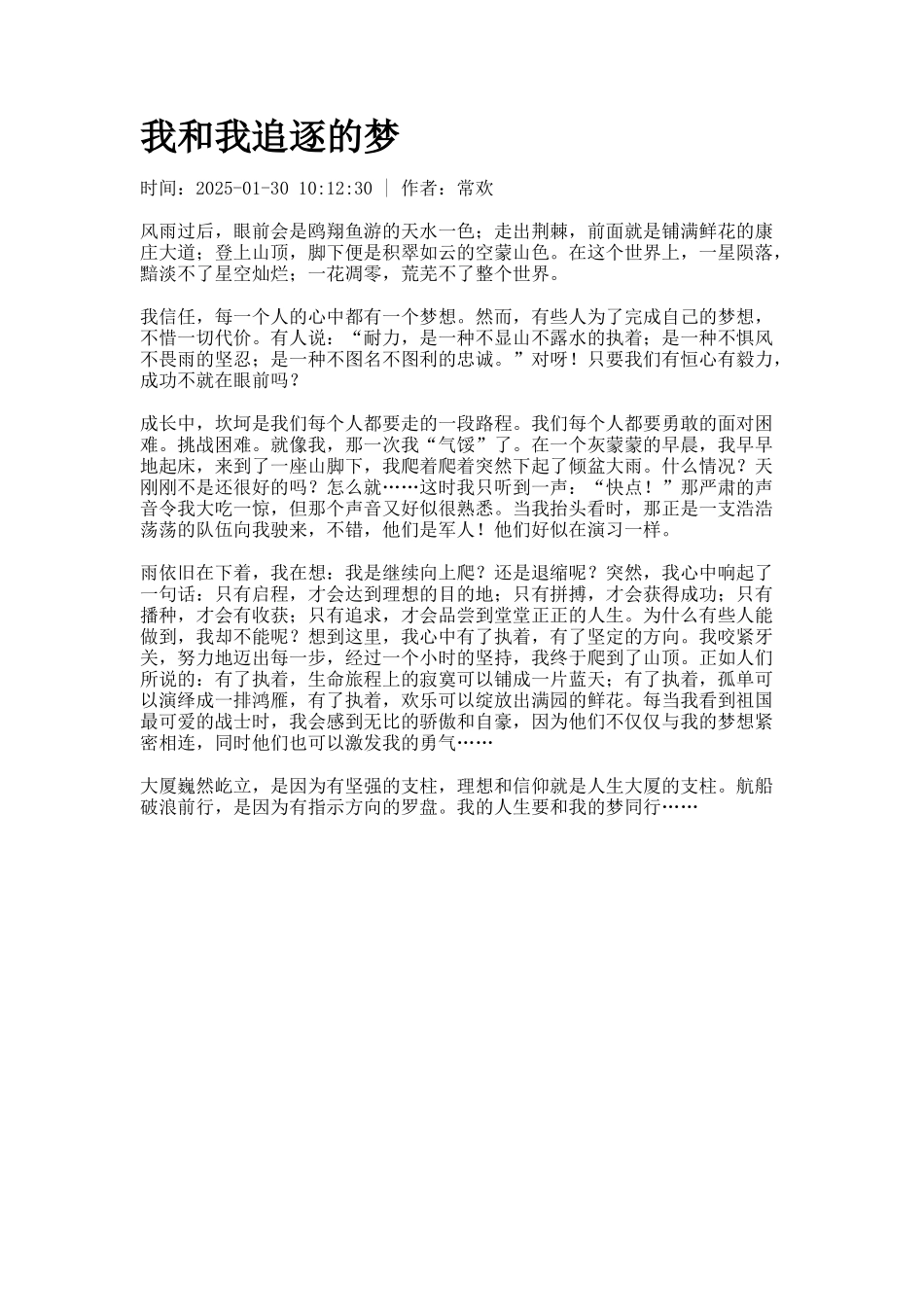 我和我追逐的梦

时间：2025-01-30 10:12:30 | 作者：常欢

风雨过后，眼前会是鸥翔鱼游的天水一色；走出荆棘，前面就是铺满鲜花的康庄大道；登上山顶，脚下便是积翠如云的空蒙山色。在这个世界上，一星陨落，黯淡不了星空灿烂；一花凋零，荒芜不了整个世界。

我信任，每一个人的心中都有一个梦想。然而，有些人为了完成自己的梦想，不惜一切代价。有人说：“耐力，是一种不显山不露水的执着；是一种不惧风不畏雨的坚忍；是一种不图名不图利的忠诚。”对呀！只要我们有恒心有毅力，成功不就在眼前吗？

成长中，坎坷是我们每个人都要走的一段路程。我们每个人都要勇敢的面对困难。挑战困难。就像我，那一次我“气馁”了。在一个灰蒙蒙的早晨，我早早地起床，来到了一座山脚下，我爬着爬着突然下起了倾盆大雨。什么情况？天刚刚不是还很好的吗？怎么就……这时我只听到一声：“快点！”那严肃的声音令我大吃一惊，但那个声音又好似很熟悉。当我抬头看时，那正是一支浩浩荡荡的队伍向我驶来，不错，他们是军人！他们好似在演习一样。

雨依旧在下着，我在想：我是继续向上爬？还是退缩呢？突然，我心中响起了一句话：只有启程，才会达到理想的目的地；只有拼搏，才会获得成功；只有播种，才会有收获；只有追求，才会品尝到堂堂正正的人生。为什么有些人能做到，我却不能呢？想到这里，我心中有了执着，有了坚定的方向。我咬紧牙关，努力地迈出每一步，经过一个小时的坚持，我终于爬到了山顶。正如人们所说的：有了执着，生命旅程上的寂寞可以铺成一片蓝天；有了执着，孤单可以演绎成一排鸿雁，有了执着，欢乐可以绽放出满园的鲜花。每当我看到祖国最可爱的战士时，我会感到无比的骄傲和自豪，因为他们不仅仅与我的梦想紧密相连，同时他们也可以激发我的勇气……

大厦巍然屹立，是因为有坚强的支柱，理想和信仰就是人生大厦的支柱。航船破浪前行，是因为有指示方向的罗盘。我的人生要和我的梦同行……